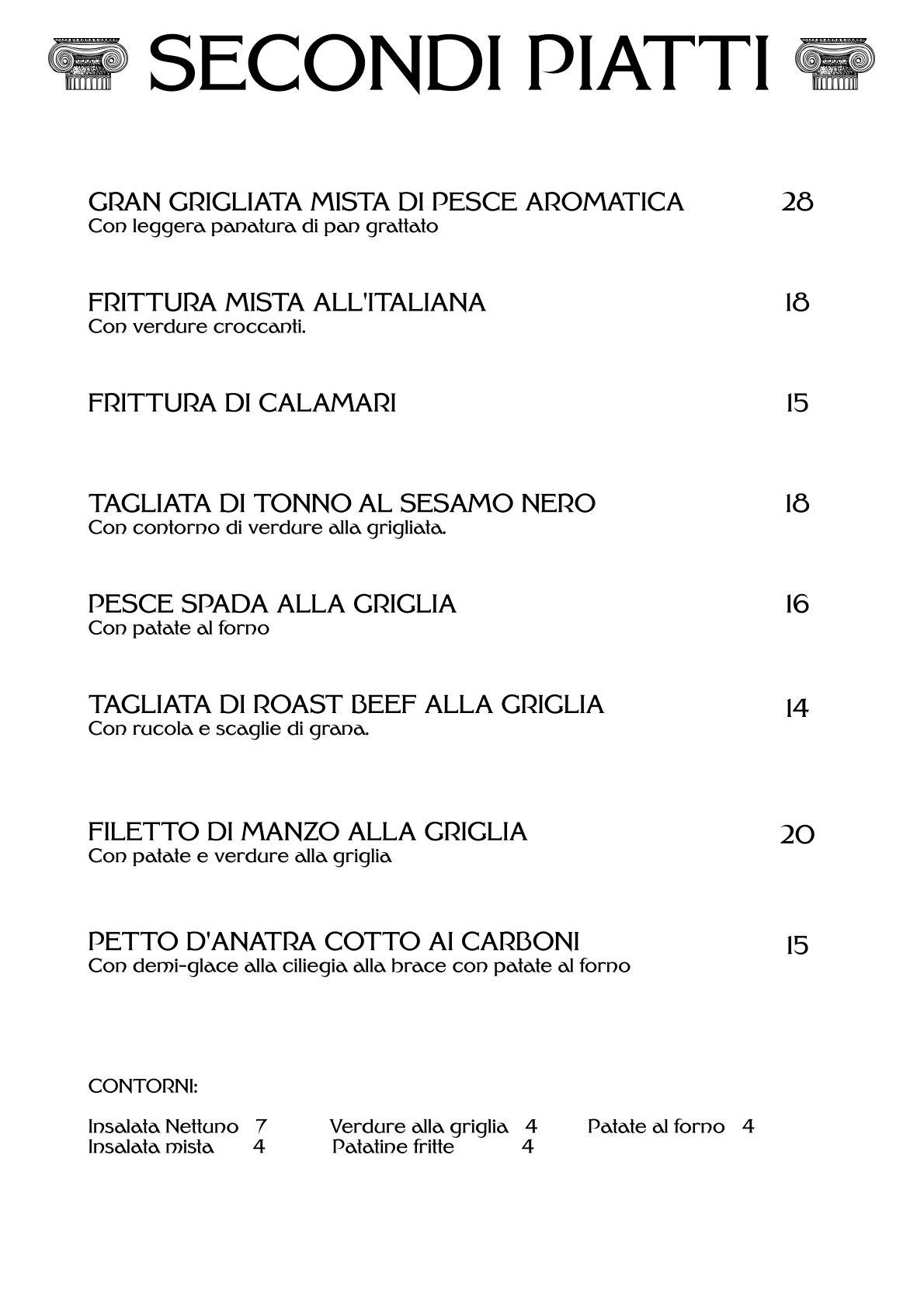 SECONDI PIATTI

GRAN GRIGLIATA MISTA DI PESCE AROMATICA 28
Con leggera panatura di pan grattato

FRITTURA MISTA ALL'ITALIANA 18
Con verdure croccanti.

FRITTURA DI CALAMARI 15

TAGLIATA DI TONNO AL SESAMO NERO 18
Con contorno di verdure alla grigliata.

PESCE SPADA ALLA GRIGLIA 16
Con patate al forno

TAGLIATA DI ROAST BEEF ALLA GRIGLIA 14
Con rucola e scaglie di grana.

FILETTO DI MANZO ALLA GRIGLIA 20
Con patate e verdure alla griglia

PETTO D'ANATRA COTTO AI CARBONI 15
Con demi-glace alla ciliegia alla brace con patate al forno

CONTORNI:

Insalata Nettuno 7
Insalata mista 4

Verdure alla griglia 4
Patatine fritte 4

Patate al forno 4